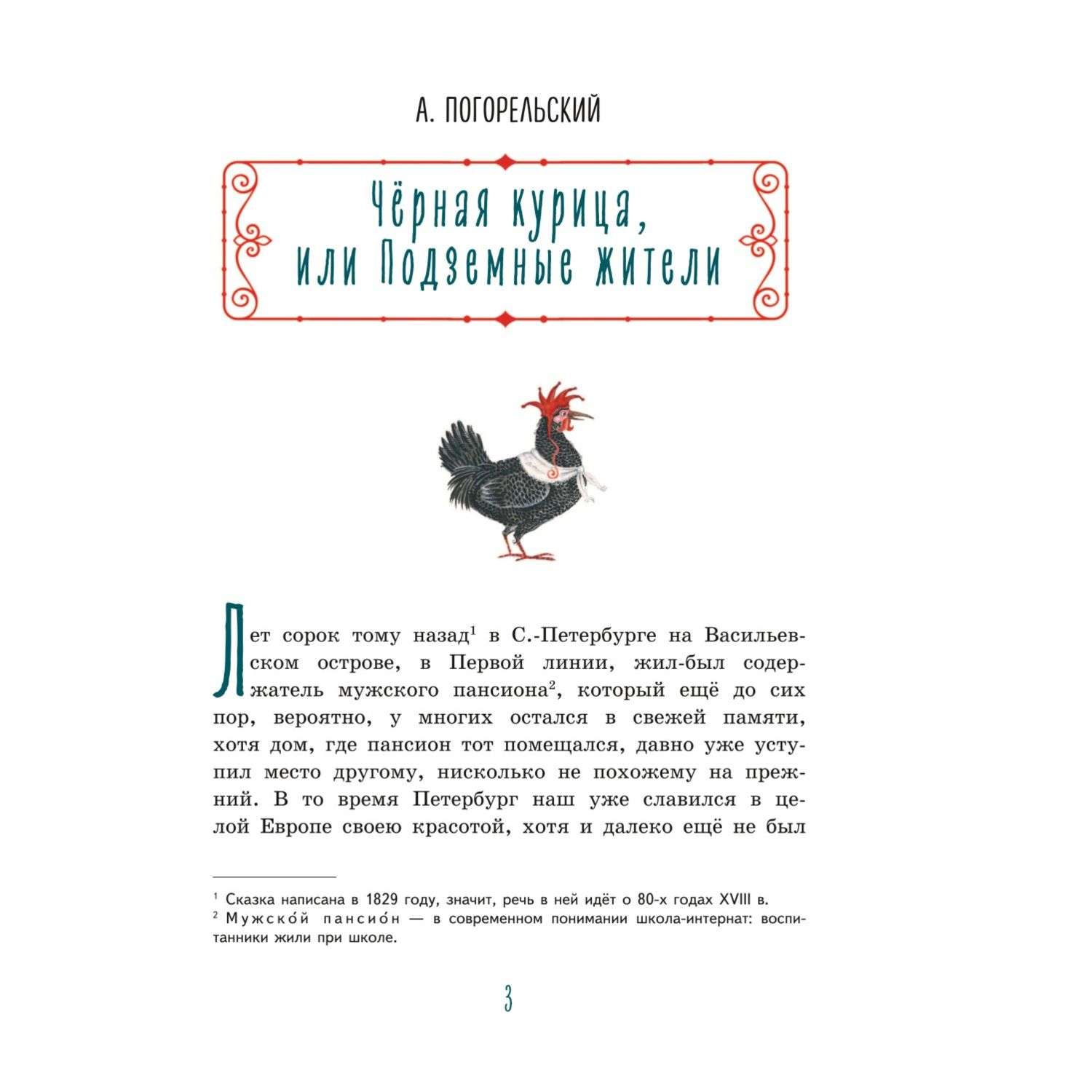 А. ПОГОРЕЛЬСКИЙ

Чёрная курица, или Подземные жители

Лет сорок тому назад$^1$ в С.-Петербурге на Васильевском острове, в Первой линии, жил-был содержатель мужского пансиона$^2$, который ещё до сих пор, вероятно, у многих остался в свежей памяти, хотя дом, где пансион тот помещался, давно уже уступил место другому, нисколько не похожему на прежний. В то время Петербург наш уже славился в целой Европе своею красотой, хотя и далеко ещё не был

$^1$ Сказка написана в 1829 году, значит, речь в ней идёт о 80-х годах XVIII в.
$^2$ Мужско́й пансио́н — в современном понимании школа-интернат: воспитанники жили при школе.

3